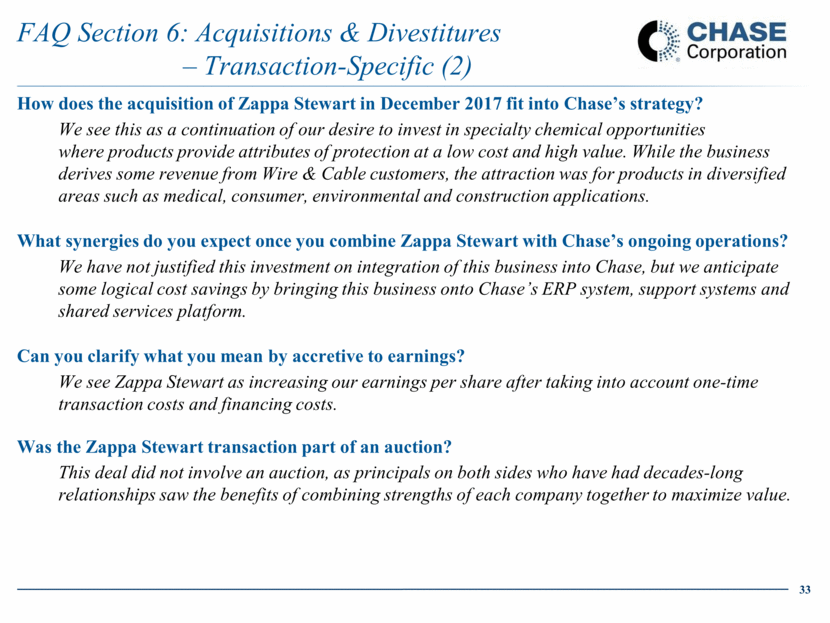 FAQ Section 6: Acquisitions & Divestitures – Transaction-Specific (2)

CHASE Corporation

How does the acquisition of Zappa Stewart in December 2017 fit into Chase's strategy?

We see this as a continuation of our desire to invest in specialty chemical opportunities where products provide attributes of protection at a low cost and high value. While the business derives some revenue from Wire & Cable customers, the attraction was for products in diversified areas such as medical, consumer, environmental and construction applications.

What synergies do you expect once you combine Zappa Stewart with Chase's ongoing operations?

We have not justified this investment on integration of this business into Chase, but we anticipate some logical cost savings by bringing this business onto Chase's ERP system, support systems and shared services platform.

Can you clarify what you mean by accretive to earnings?

We see Zappa Stewart as increasing our earnings per share after taking into account one-time transaction costs and financing costs.

Was the Zappa Stewart transaction part of an auction?

This deal did not involve an auction, as principals on both sides who have had decades-long relationships saw the benefits of combining strengths of each company together to maximize value.

33